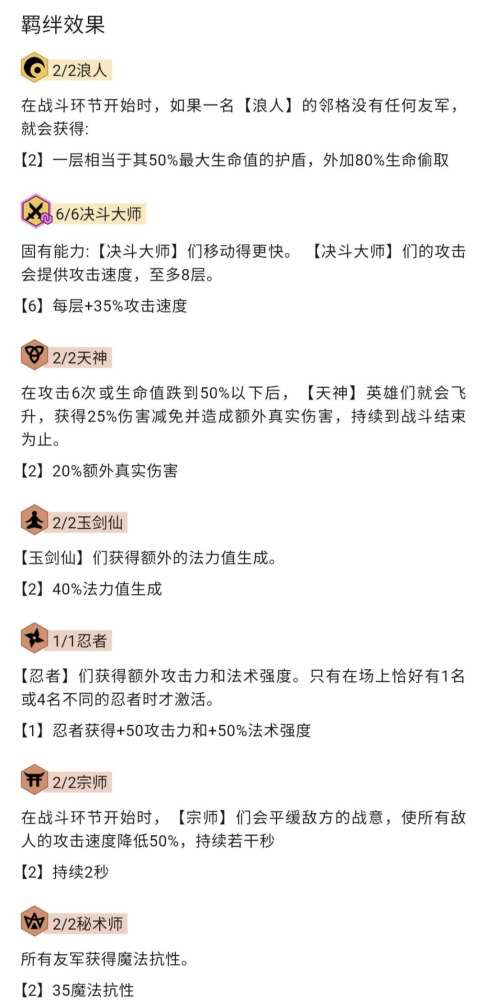 羁绊效果

2/2浪人

在战斗环节开始时，如果一名【浪人】的邻格没有任何友军，就会获得:

【2】一层相当于其50%最大生命值的护盾，外加80%生命偷取

6/6决斗大师

固有能力:【决斗大师】们移动得更快。【决斗大师】们的攻击会提供攻击速度，至多8层。

【6】每层+35%攻击速度

2/2天神

在攻击6次或生命值跌到50%以下后，【天神】英雄们就会飞升，获得25%伤害减免并造成额外真实伤害，持续到战斗结束为止。

【2】20%额外真实伤害

2/2玉剑仙

【玉剑仙】们获得额外的法力值生成。

【2】40%法力值生成

1/1忍者

【忍者】们获得额外攻击力和法术强度。只有在场上恰好有1名或4名不同的忍者时才激活。

【1】忍者获得+50攻击力和+50%法术强度

2/2宗师

在战斗环节开始时，【宗师】们会平缓敌方的战意，使所有敌人的攻击速度降低50%，持续若干秒

【2】持续2秒

2/2秘术师

所有友军获得魔法抗性。

【2】35魔法抗性